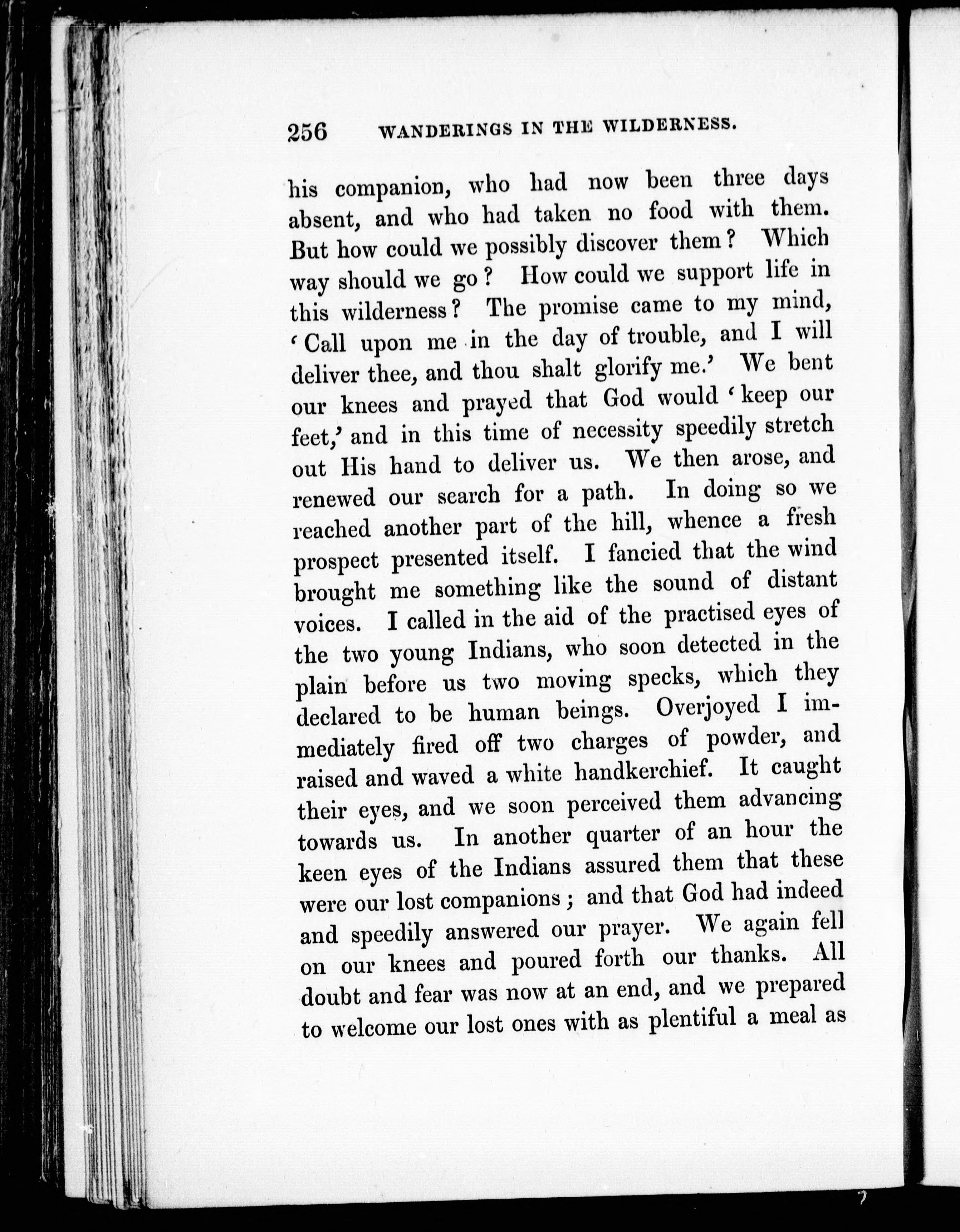 256 WANDERINGS IN THE WILDERNESS.

his companion, who had now been three days absent, and who had taken no food with them. But how could we possibly discover them? Which way should we go? How could we support life in this wilderness? The promise came to my mind, 'Call upon me in the day of trouble, and I will deliver thee, and thou shalt glorify me.' We bent our knees and prayed that God would 'keep our feet,' and in this time of necessity speedily stretch out His hand to deliver us. We then arose, and renewed our search for a path. In doing so we reached another part of the hill, whence a fresh prospect presented itself. I fancied that the wind brought me something like the sound of distant voices. I called in the aid of the practised eyes of the two young Indians, who soon detected in the plain before us two moving specks, which they declared to be human beings. Overjoyed I immediately fired off two charges of powder, and raised and waved a white handkerchief. It caught their eyes, and we soon perceived them advancing towards us. In another quarter of an hour the keen eyes of the Indians assured them that these were our lost companions; and that God had indeed and speedily answered our prayer. We again fell on our knees and poured forth our thanks. All doubt and fear was now at an end, and we prepared to welcome our lost ones with as plentiful a meal as